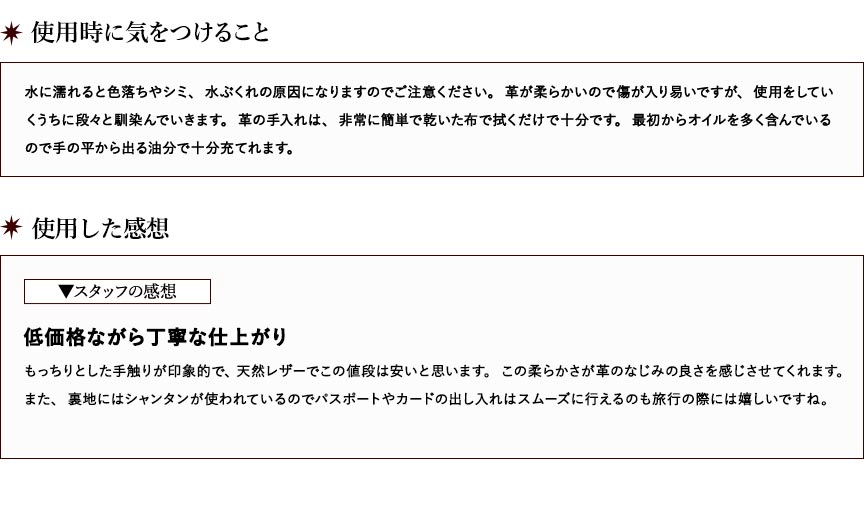 使用時に気をつけること

水に濡れると色落ちやシミ、水ぶくれの原因になりますのでご注意ください。革が柔らかいので傷が入り易いですが、使用をしていくうちに段々と馴染んでいきます。革の手入れは、非常に簡単で乾いた布で拭くだけで十分です。最初からオイルを多く含んでいるので手の平から出る油分で十分充てれます。

使用した感想

▼スタッフの感想

低価格ながら丁寧な仕上がり

もっちりとした手触りが印象的で、天然レザーでこの値段は安いと思います。この柔らかさが革のなじみの良さを感じさせてくれます。また、裏地にはシャンタンが使われているのでパスポートやカードの出し入れはスムーズに行えるのも旅行の際には嬉しいですね。